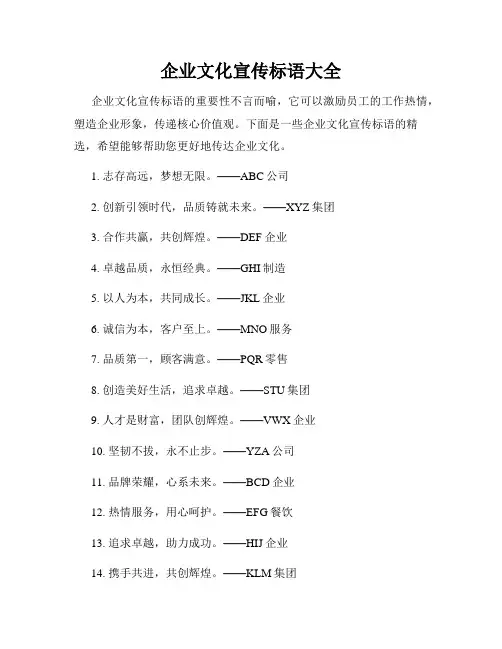 企业文化宣传标语大全

企业文化宣传标语的重要性不言而喻，它可以激励员工的工作热情，塑造企业形象，传递核心价值观。下面是一些企业文化宣传标语的精选，希望能够帮助您更好地传达企业文化。

1. 志存高远，梦想无限。——ABC 公司

2. 创新引领时代，品质铸就未来。——XYZ 集团

3. 合作共赢，共创辉煌。——DEF 企业

4. 卓越品质，永恒经典。——GHI 制造

5. 以人为本，共同成长。——JKL 企业

6. 诚信为本，客户至上。——MNO 服务

7. 品质第一，顾客满意。——PQR 零售

8. 创造美好生活，追求卓越。——STU 集团

9. 人才是财富，团队创辉煌。——VWX 企业

10. 坚韧不拔，永不止步。——YZA 公司

11. 品牌荣耀，心系未来。——BCD 企业

12. 热情服务，用心呵护。——EFG 餐饮

13. 追求卓越，助力成功。——HIJ 企业

14. 携手共进，共创辉煌。——KLM 集团